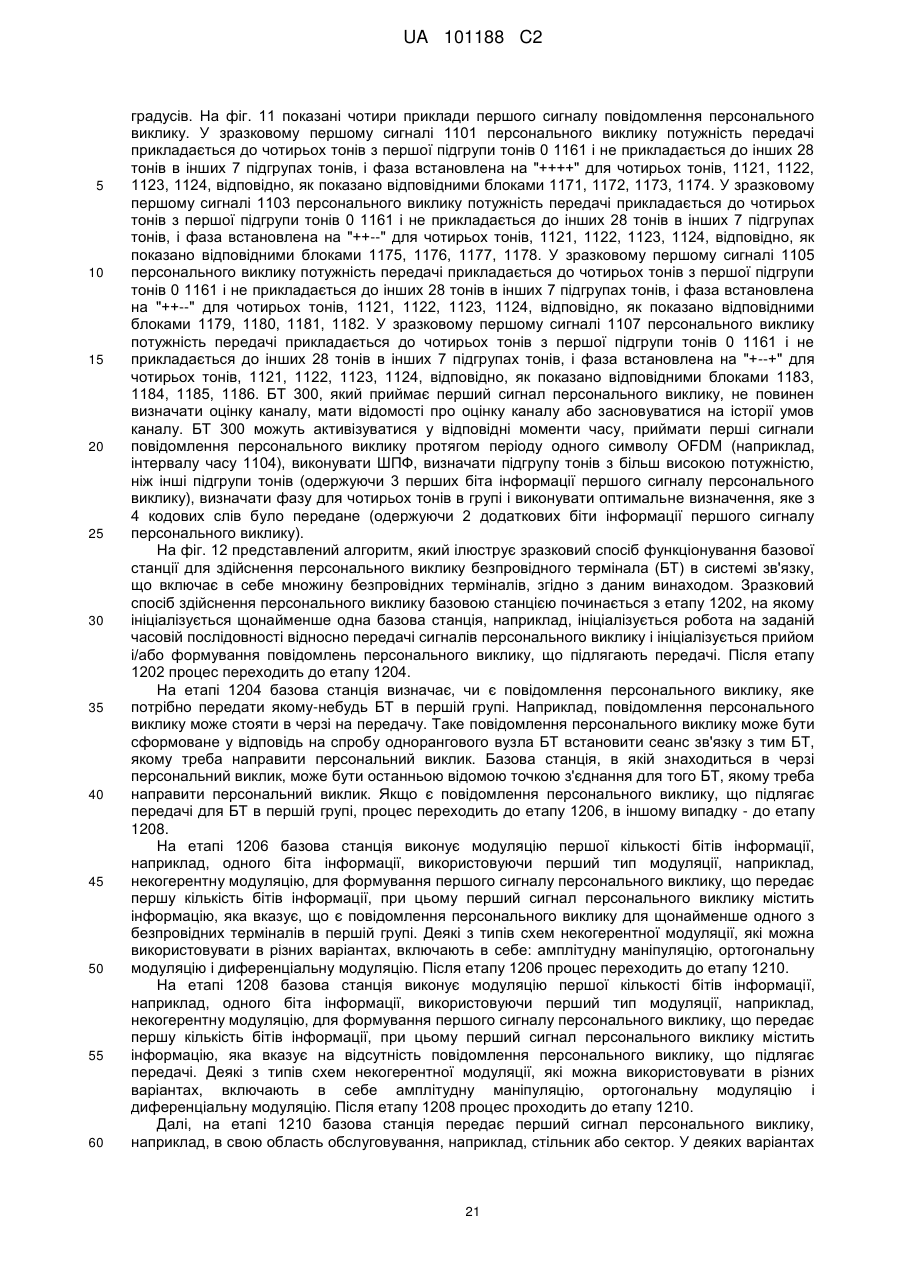 UA 101188 C2

градусів. На фіг. 11 показані чотири приклади першого сигналу повідомлення персонального виклику. У зразковому першому сигналі 1101 персонального виклику потужність передачі прикладається до чотирьох тонів з першої підгрупи тонів 0 1161 і не прикладається до інших 28 тонів в інших 7 підгрупах тонів, і фаза встановлена на "++++" для чотирьох тонів, 1121, 1122, 1123, 1124, відповідно, як показано відповідними блоками 1171, 1172, 1173, 1174. У зразковому першому сигналі 1103 персонального виклику потужність передачі прикладається до чотирьох тонів з першої підгрупи тонів 0 1161 і не прикладається до інших 28 тонів в інших 7 підгрупах тонів, і фаза встановлена на "++--" для чотирьох тонів, 1121, 1122, 1123, 1124, відповідно, як показано відповідними блоками 1175, 1176, 1177, 1178. У зразковому першому сигналі 1105 персонального виклику потужність передачі прикладається до чотирьох тонів з першої підгрупи тонів 0 1161 і не прикладається до інших 28 тонів в інших 7 підгрупах тонів, і фаза встановлена на "++--" для чотирьох тонів, 1121, 1122, 1123, 1124, відповідно, як показано відповідними блоками 1179, 1180, 1181, 1182. У зразковому першому сигналі 1107 персонального виклику потужність передачі прикладається до чотирьох тонів з першої підгрупи тонів 0 1161 і не прикладається до інших 28 тонів в інших 7 підгрупах тонів, і фаза встановлена на "+--+" для чотирьох тонів, 1121, 1122, 1123, 1124, відповідно, як показано відповідними блоками 1183, 1184, 1185, 1186. БТ 300, який приймає перший сигнал персонального виклику, не повинен визначати оцінку каналу, мати відомості про оцінку каналу або засновуватися на історії умов каналу. БТ 300 можуть активізуватися у відповідні моменти часу, приймати перші сигнали повідомлення персонального виклику протягом періоду одного символу OFDM (наприклад, інтервалу часу 1104), виконувати ШПФ, визначати підгрупу тонів з більш високою потужністю, ніж інші підгрупи тонів (одержуючи 3 перших біта інформації першого сигналу персонального виклику), визначати фазу для чотирьох тонів в групі і виконувати оптимальне визначення, яке з 4 кодових слів було передане (одержуючи 2 додаткових біти інформації першого сигналу персонального виклику).

На фіг. 12 представлений алгоритм, який ілюструє зразковий спосіб функціонування базової станції для здійснення персонального виклику безпровідного термінала (БТ) в системі зв'язку, що включає в себе множину безпровідних терміналів, згідно з даним винаходом. Зразковий спосіб здійснення персонального виклику базовою станцією починається з етапу 1202, на якому ініціалізується щонайменше одна базова станція, наприклад, ініціалізується робота на заданій часовій послідовності відносно передачі сигналів персонального виклику і ініціалізується прийом і/або формування повідомлень персонального виклику, що підлягають передачі. Після етапу 1202 процес переходить до етапу 1204.

На етапі 1204 базова станція визначає, чи є повідомлення персонального виклику, яке потрібно передати якому-небудь БТ в першій групі. Наприклад, повідомлення персонального виклику може стояти в черзі на передачу. Таке повідомлення персонального виклику може бути сформоване у відповідь на спробу однорангового вузла БТ встановити сеанс зв'язку з тим БТ, якому треба направити персональний виклик. Базова станція, в якій знаходиться в черзі персональний виклик, може бути останньою відомою точкою з'єднання для того БТ, якому треба направити персональний виклик. Якщо є повідомлення персонального виклику, що підлягає передачі для БТ в першій групі, процес переходить до етапу 1206, в іншому випадку - до етапу 1208.

На етапі 1206 базова станція виконує модуляцію першої кількості бітів інформації, наприклад, одного біта інформації, використовуючи перший тип модуляції, наприклад, некогерентну модуляцію, для формування першого сигналу персонального виклику, що передає першу кількість бітів інформації, при цьому перший сигнал персонального виклику містить інформацію, яка вказує, що є повідомлення персонального виклику для щонайменше одного з безпровідних терміналів в першій групі. Деякі з типів схем некогерентної модуляції, які можна використовувати в різних варіантах, включають в себе: амплітудну маніпуляцію, ортогональну модуляцію і диференціальну модуляцію. Після етапу 1206 процес переходить до етапу 1210.

На етапі 1208 базова станція виконує модуляцію першої кількості бітів інформації, наприклад, одного біта інформації, використовуючи перший тип модуляції, наприклад, некогерентну модуляцію, для формування першого сигналу персонального виклику, що передає першу кількість бітів інформації, при цьому перший сигнал персонального виклику містить інформацію, яка вказує на відсутність повідомлення персонального виклику, що підлягає передачі. Деякі з типів схем некогерентної модуляції, які можна використовувати в різних варіантах, включають в себе амплітудну маніпуляцію, ортогональну модуляцію і диференціальну модуляцію. Після етапу 1208 процес проходить до етапу 1210.

Далі, на етапі 1210 базова станція передає перший сигнал персонального виклику, наприклад, в свою область обслуговування, наприклад, стільник або сектор. У деяких варіантах

5
10
15
20
25
30
35
40
45
50
55
60

21